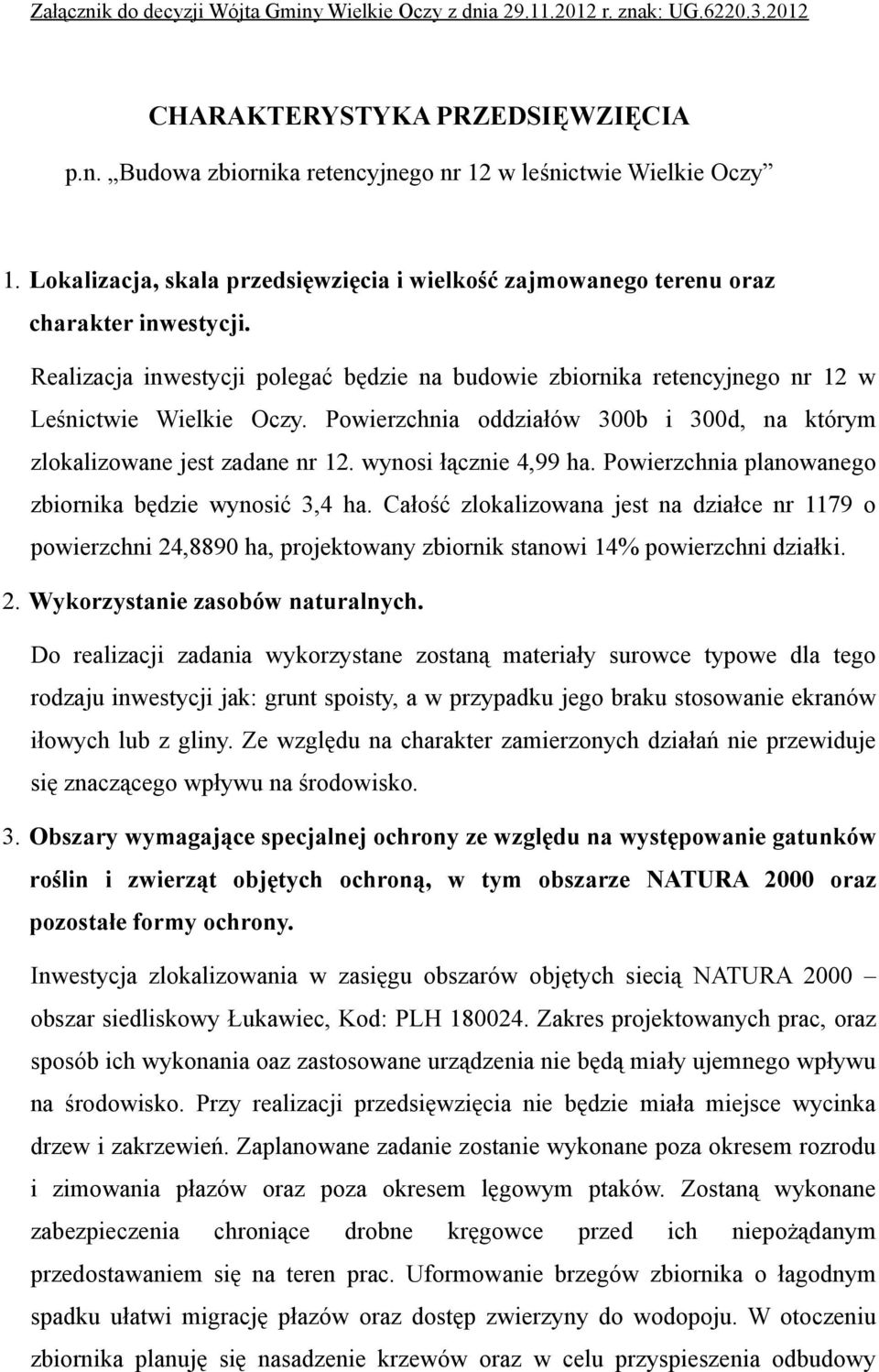 Załącznik do decyzji Wójta Gminy Wielkie Oczy z dnia 29.11.2012 r. znak: UG.6220.3.2012

CHARAKTERYSTYKA PRZEDSIĘWZIĘCIA

p.n. „Budowa zbiornika retencyjnego nr 12 w leśnictwie Wielkie Oczy”

1. Lokalizacja, skala przedsięwzięcia i wielkość zajmowanego terenu oraz charakter inwestycji.

Realizacja inwestycji polegać będzie na budowie zbiornika retencyjnego nr 12 w Leśnictwie Wielkie Oczy. Powierzchnia oddziałów 300b i 300d, na którym zlokalizowane jest zadane nr 12. wynosi łącznie 4,99 ha. Powierzchnia planowanego zbiornika będzie wynosić 3,4 ha. Całość zlokalizowana jest na działce nr 1179 o powierzchni 24,8890 ha, projektowany zbiornik stanowi 14% powierzchni działki.

2. Wykorzystanie zasobów naturalnych.

Do realizacji zadania wykorzystane zostaną materiały surowce typowe dla tego rodzaju inwestycji jak: grunt spoisty, a w przypadku jego braku stosowanie ekranów iłowych lub z gliny. Ze względu na charakter zamierzonych działań nie przewiduje się znaczącego wpływu na środowisko.

3. Obszary wymagające specjalnej ochrony ze względu na występowanie gatunków roślin i zwierząt objętych ochroną, w tym obszarze NATURA 2000 oraz pozostałe formy ochrony.

Inwestycja zlokalizowania w zasięgu obszarów objętych siecią NATURA 2000 – obszar siedliskowy Łukawiec, Kod: PLH 180024. Zakres projektowanych prac, oraz sposób ich wykonania oaz zastosowane urządzenia nie będą miały ujemnego wpływu na środowisko. Przy realizacji przedsięwzięcia nie będzie miała miejsce wycinka drzew i zakrzewień. Zaplanowane zadanie zostanie wykonane poza okresem rozrodu i zimowania płazów oraz poza okresem lęgowym ptaków. Zostaną wykonane zabezpieczenia chroniące drobne kręgowce przed ich niepożądanym przedostawaniem się na teren prac. Uformowanie brzegów zbiornika o łagodnym spadku ułatwi migrację płazów oraz dostęp zwierzyny do wodopoju. W otoczeniu zbiornika planuję się nasadzenie krzewów oraz w celu przyspieszenia odbudowy